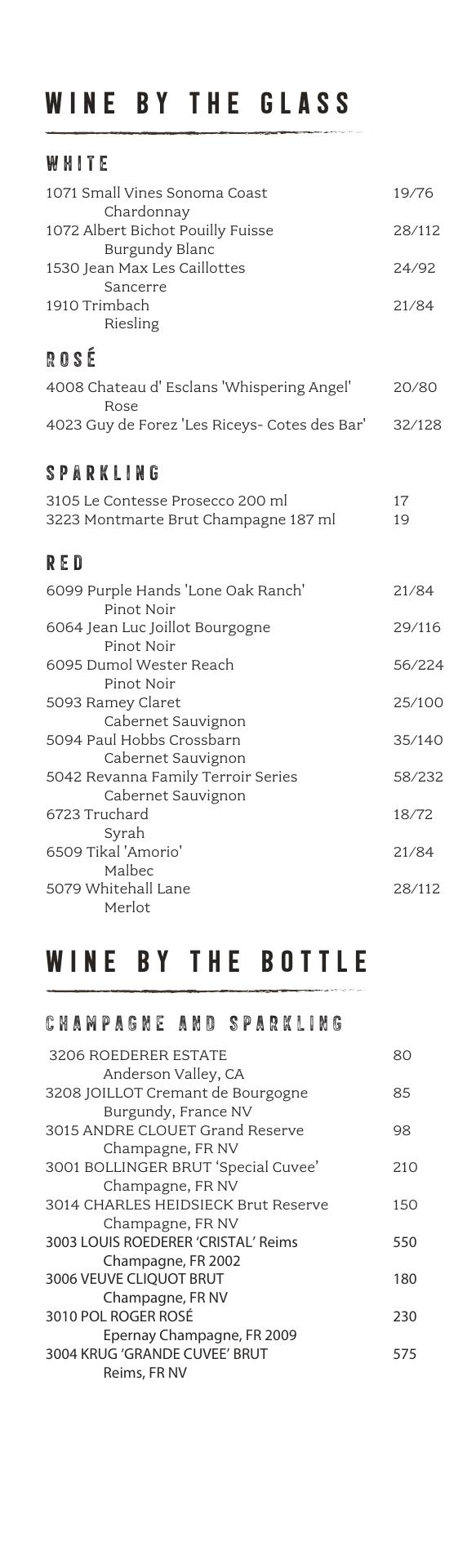 WINE BY THE GLASS

WHITE

1071 Small Vines Sonoma Coast 19/76
Chardonnay
1072 Albert Bichot Pouilly Fuisse 28/112
Burgundy Blanc
1530 Jean Max Les Caillottes 24/92
Sancerre
1910 Trimbach 21/84
Riesling

ROSÉ

4008 Chateau d' Esclans 'Whispering Angel' 20/80
Rose
4023 Guy de Forez 'Les Riceys- Cotes des Bar' 32/128

SPARKLING

3105 Le Contesse Prosecco 200 ml 17
3223 Montmarte Brut Champagne 187 ml 19

RED

6099 Purple Hands 'Lone Oak Ranch' 21/84
Pinot Noir
6064 Jean Luc Joillot Bourgogne 29/116
Pinot Noir
6095 Dumol Wester Reach 56/224
Pinot Noir
5093 Ramey Claret 25/100
Cabernet Sauvignon
5094 Paul Hobbs Crossbarn 35/140
Cabernet Sauvignon
5042 Revanna Family Terroir Series 58/232
Cabernet Sauvignon
6723 Truchard 18/72
Syrah
6509 Tikal 'Amorio' 21/84
Malbec
5079 Whitehall Lane 28/112
Merlot

WINE BY THE BOTTLE

CHAMPAGNE AND SPARKLING

3206 ROEDERER ESTATE 80
Anderson Valley, CA
3208 JOILLOT Cremant de Bourgogne 85
Burgundy, France NV
3015 ANDRE CLOUET Grand Reserve 98
Champagne, FR NV
3001 BOLLINGER BRUT 'Special Cuvee' 210
Champagne, FR NV
3014 CHARLES HEIDSIECK Brut Reserve 150
Champagne, FR NV
3003 LOUIS ROEDERER 'CRISTAL' Reims 550
Champagne, FR 2002
3006 VEUVE CLIQUOT BRUT 180
Champagne, FR NV
3010 POL ROGER ROSÉ 230
Epernay Champagne, FR 2009
3004 KRUG 'GRANDE CUVEE' BRUT 575
Reims, FR NV